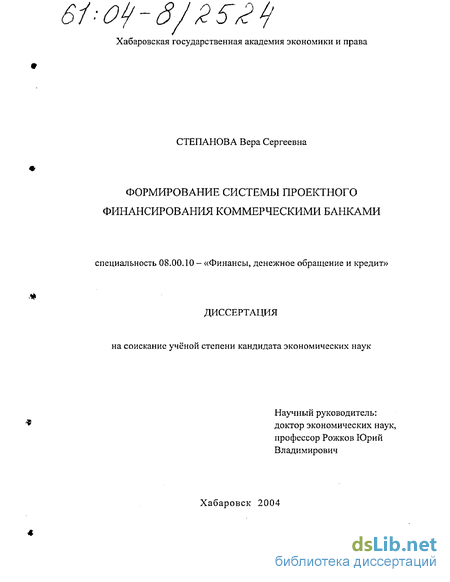 61:04-8/2524

Хабаровская государственная академия экономики и права

СТЕПАНОВА Вера Сергеевна

ФОРМИРОВАНИЕ СИСТЕМЫ ПРОЕКТНОГО ФИНАНСИРОВАНИЯ КОММЕРЧЕСКИМИ БАНКАМИ

специальность 08.00.10 – «Финансы, денежное обращение и кредит»

ДИССЕРТАЦИЯ

на соискание учёной степени кандидата экономических наук

Научный руководитель: доктор экономических наук, профессор Рожков Юрий Владимирович

Хабаровск 2004

dsLib.net
библиотека диссертаций